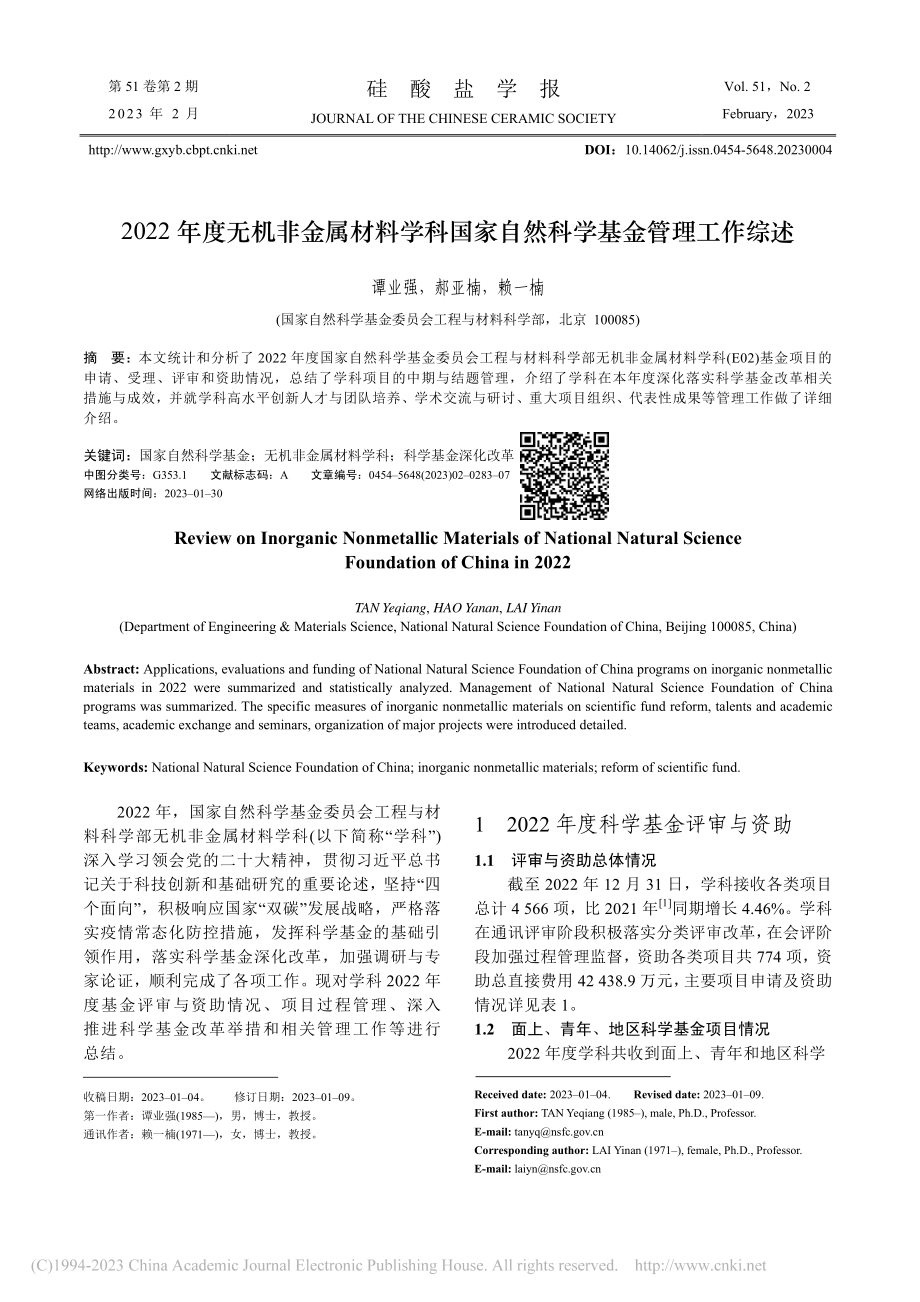 第 51 卷第 2 期
2023 年 2 月

硅 酸 盐 学 报
JOURNAL OF THE CHINESE CERAMIC SOCIETY

Vol. 51，No. 2
February，2023

http://www.gxyb.cbpt.cnki.net

DOI：10.14062/j.issn.0454-5648.20230004

2022 年度无机非金属材料学科国家自然科学基金管理工作综述

谭业强，郝亚楠，赖一楠

(国家自然科学基金委员会工程与材料科学部，北京 100085)

摘 要：本文统计和分析了 2022 年度国家自然科学基金委员会工程与材料科学部无机非金属材料学科(E02)基金项目的申请、受理、评审和资助情况，总结了学科项目的中期与结题管理，介绍了学科在本年度深化落实科学基金改革相关措施与成效，并就学科高水平创新人才与团队培养、学术交流与研讨、重大项目组织、代表性成果等管理工作做了详细介绍。

关键词：国家自然科学基金；无机非金属材料学科；科学基金深化改革
中图分类号：G353.1 文献标志码：A 文章编号：0454–5648(2023)02–0283–07
网络出版时间：2023–01–30

Review on Inorganic Nonmetallic Materials of National Natural Science Foundation of China in 2022

TAN Yeqiang, HAO Yanan, LAI Yinan
(Department of Engineering & Materials Science, National Natural Science Foundation of China, Beijing 100085, China)

Abstract: Applications, evaluations and funding of National Natural Science Foundation of China programs on inorganic nonmetallic materials in 2022 were summarized and statistically analyzed. Management of National Natural Science Foundation of China programs was summarized. The specific measures of inorganic nonmetallic materials on scientific fund reform, talents and academic teams, academic exchange and seminars, organization of major projects were introduced detailed.

Keywords: National Natural Science Foundation of China; inorganic nonmetallic materials; reform of scientific fund.

2022 年，国家自然科学基金委员会工程与材料科学部无机非金属材料学科(以下简称“学科”)深入学习领会党的二十大精神，贯彻习近平总书记关于科技创新和基础研究的重要论述，坚持“四个面向”，积极响应国家“双碳”发展战略，严格落实疫情常态化防控措施，发挥科学基金的基础引领作用，落实科学基金深化改革，加强调研与专家论证，顺利完成了各项工作。现对学科 2022 年度基金评审与资助情况、项目过程管理、深入推进科学基金改革举措和相关管理工作等进行总结。

收稿日期：2023–01–04。 修订日期：2023–01–09。
第一作者：谭业强(1985—)，男，博士，教授。
通讯作者：赖一楠(1971—)，女，博士，教授。

1 2022 年度科学基金评审与资助

1.1 评审与资助总体情况

截至 2022 年 12 月 31 日，学科接收各类项目总计 4 566 项，比 2021 年$^{[1]}$同期增长 4.46%。学科在通讯评审阶段积极落实分类评审改革，在会评阶段加强过程管理监督，资助各类项目共 774 项，资助总直接费用 42 438.9 万元，主要项目申请及资助情况详见表 1。

1.2 面上、青年、地区科学基金项目情况

2022 年度学科共收到面上、青年和地区科学

Received date: 2023–01–04. Revised date: 2023–01–09.
First author: TAN Yeqiang (1985–), male, Ph.D., Professor.
E-mail: tanyq@nsfc.gov.cn
Corresponding author: LAI Yinan (1971–), female, Ph.D., Professor.
E-mail: laiyn@nsfc.gov.cn

(C)1994-2023 China Academic Journal Electronic Publishing House. All rights reserved. http://www.cnki.net